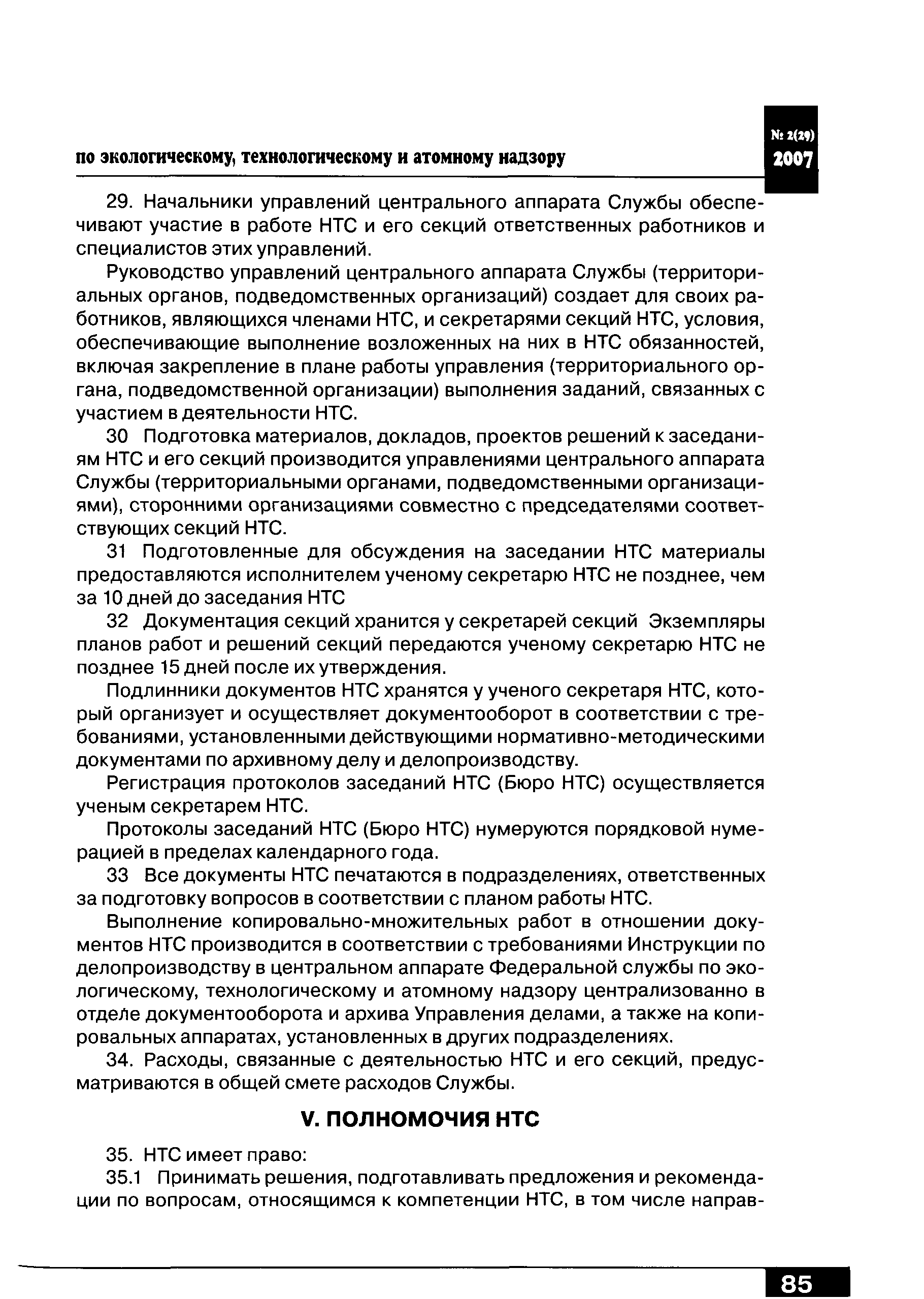 по экологическому, технологическому и атомному надзору

№ 2(29)
2007

29. Начальники управлений центрального аппарата Службы обеспечивают участие в работе НТС и его секций ответственных работников и специалистов этих управлений.

Руководство управлений центрального аппарата Службы (территориальных органов, подведомственных организаций) создает для своих работников, являющихся членами НТС, и секретарями секций НТС, условия, обеспечивающие выполнение возложенных на них в НТС обязанностей, включая закрепление в плане работы управления (территориального органа, подведомственной организации) выполнения заданий, связанных с участием в деятельности НТС.

30 Подготовка материалов, докладов, проектов решений к заседаниям НТС и его секций производится управлениями центрального аппарата Службы (территориальными органами, подведомственными организациями), сторонними организациями совместно с председателями соответствующих секций НТС.

31 Подготовленные для обсуждения на заседании НТС материалы предоставляются исполнителем ученому секретарю НТС не позднее, чем за 10 дней до заседания НТС

32 Документация секций хранится у секретарей секций Экземпляры планов работ и решений секций передаются ученому секретарю НТС не позднее 15 дней после их утверждения.

Подлинники документов НТС хранятся у ученого секретаря НТС, который организует и осуществляет документооборот в соответствии с требованиями, установленными действующими нормативно-методическими документами по архивному делу и делопроизводству.

Регистрация протоколов заседаний НТС (Бюро НТС) осуществляется ученым секретарем НТС.

Протоколы заседаний НТС (Бюро НТС) нумеруются порядковой нумерацией в пределах календарного года.

33 Все документы НТС печатаются в подразделениях, ответственных за подготовку вопросов в соответствии с планом работы НТС.

Выполнение копировально-множительных работ в отношении документов НТС производится в соответствии с требованиями Инструкции по делопроизводству в центральном аппарате Федеральной службы по экологическому, технологическому и атомному надзору централизованно в отделе документооборота и архива Управления делами, а также на копировальных аппаратах, установленных в других подразделениях.

34. Расходы, связанные с деятельностью НТС и его секций, предусматриваются в общей смете расходов Службы.

V. ПОЛНОМОЧИЯ НТС

35. НТС имеет право:

35.1 Принимать решения, подготавливать предложения и рекомендации по вопросам, относящимся к компетенции НТС, в том числе направ-

85